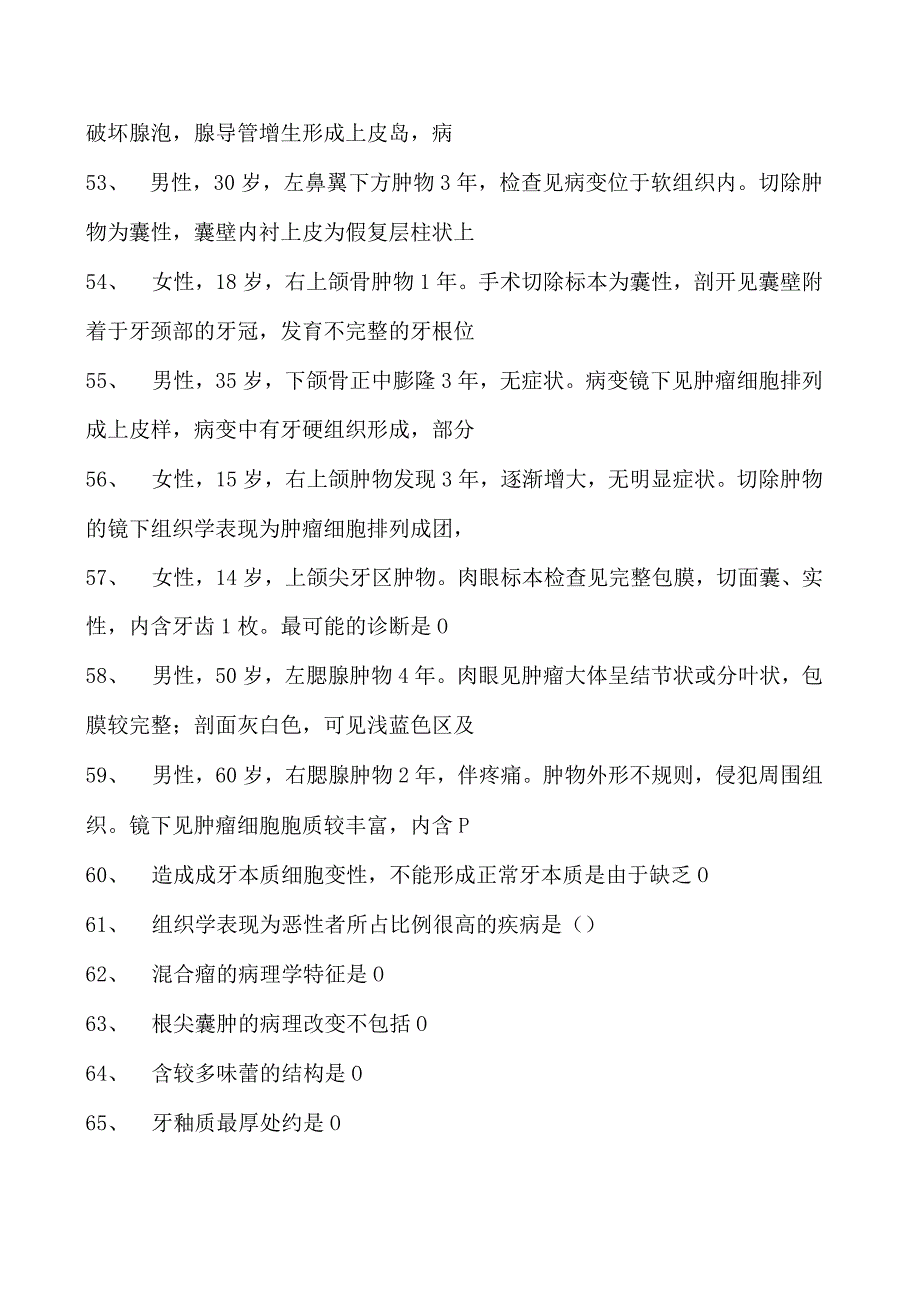 破坏腺泡，腺导管增生形成上皮岛，病

53、　男性，30岁，左鼻翼下方肿物3年，检查见病变位于软组织内。切除肿物为囊性，囊壁内衬上皮为假复层柱状上

54、　女性，18岁，右上颌骨肿物1年。手术切除标本为囊性，剖开见囊壁附着于牙颈部的牙冠，发育不完整的牙根位

55、　男性，35岁，下颌骨正中膨隆3年，无症状。病变镜下见肿瘤细胞排列成上皮样，病变中有牙硬组织形成，部分

56、　女性，15岁，右上颌肿物发现3年，逐渐增大，无明显症状。切除肿物的镜下组织学表现为肿瘤细胞排列成团，

57、　女性，14岁，上颌尖牙区肿物。肉眼标本检查见完整包膜，切面囊、实性，内含牙齿1枚。最可能的诊断是0

58、　男性，50岁，左腮腺肿物4年。肉眼见肿瘤大体呈结节状或分叶状，包膜较完整；剖面灰白色，可见浅蓝色区及

59、　男性，60岁，右腮腺肿物2年，伴疼痛。肿物外形不规则，侵犯周围组织。镜下见肿瘤细胞胞质较丰富，内含P

60、　造成成牙本质细胞变性，不能形成正常牙本质是由于缺乏0

61、　组织学表现为恶性者所占比例很高的疾病是（）

62、　混合瘤的病理学特征是0

63、　根尖囊肿的病理改变不包括0

64、　含较多味蕾的结构是0

65、　牙釉质最厚处约是0